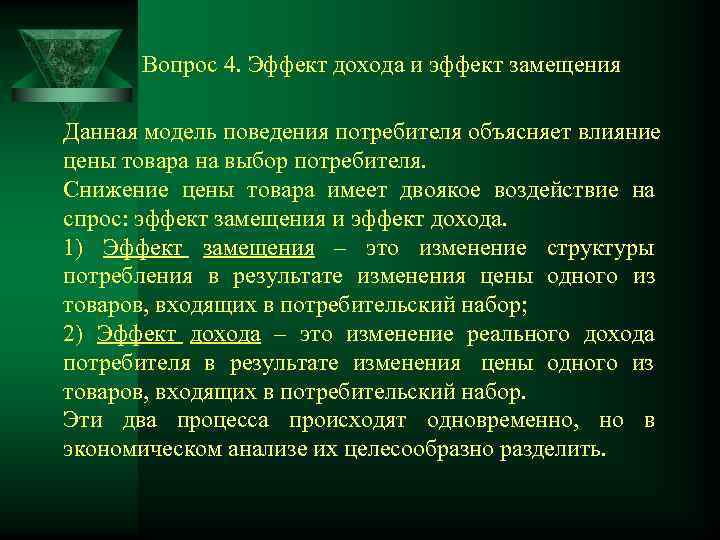 Вопрос 4. Эффект дохода и эффект замещения

Данная модель поведения потребителя объясняет влияние цены товара на выбор потребителя.

Снижение цены товара имеет двоякое воздействие на спрос: эффект замещения и эффект дохода.

1) Эффект замещения – это изменение структуры потребления в результате изменения цены одного из товаров, входящих в потребительский набор;

2) Эффект дохода – это изменение реального дохода потребителя в результате изменения цены одного из товаров, входящих в потребительский набор.

Эти два процесса происходят одновременно, но в экономическом анализе их целесообразно разделить.